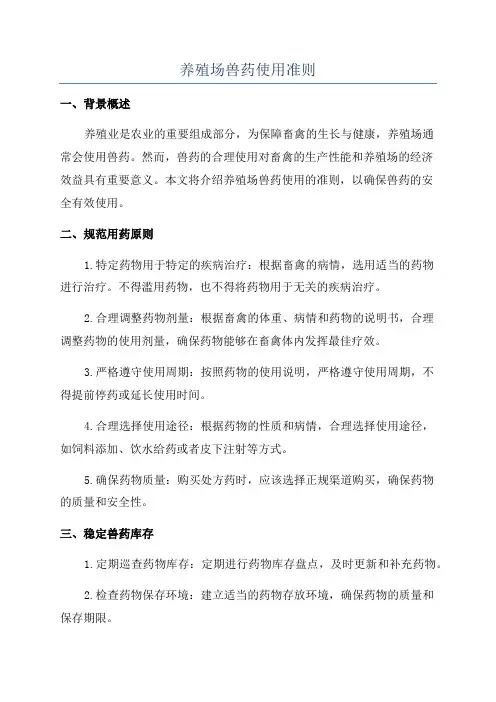 养殖场兽药使用准则

一、背景概述

养殖业是农业的重要组成部分，为保障畜禽的生长与健康，养殖场通常会使用兽药。然而，兽药的合理使用对畜禽的生产性能和养殖场的经济效益具有重要意义。本文将介绍养殖场兽药使用的准则，以确保兽药的安全有效使用。

二、规范用药原则

1.特定药物用于特定的疾病治疗：根据畜禽的病情，选用适当的药物进行治疗。不得滥用药物，也不得将药物用于无关的疾病治疗。

2.合理调整药物剂量：根据畜禽的体重、病情和药物的说明书，合理调整药物的使用剂量，确保药物能够在畜禽体内发挥最佳疗效。

3.严格遵守使用周期：按照药物的使用说明，严格遵守使用周期，不得提前停药或延长使用时间。

4.合理选择使用途径：根据药物的性质和病情，合理选择使用途径，如饲料添加、饮水给药或者皮下注射等方式。

5.确保药物质量：购买处方药时，应该选择正规渠道购买，确保药物的质量和安全性。

三、稳定兽药库存

1.定期巡查药物库存：定期进行药物库存盘点，及时更新和补充药物。

2.检查药物保存环境：建立适当的药物存放环境，确保药物的质量和保存期限。